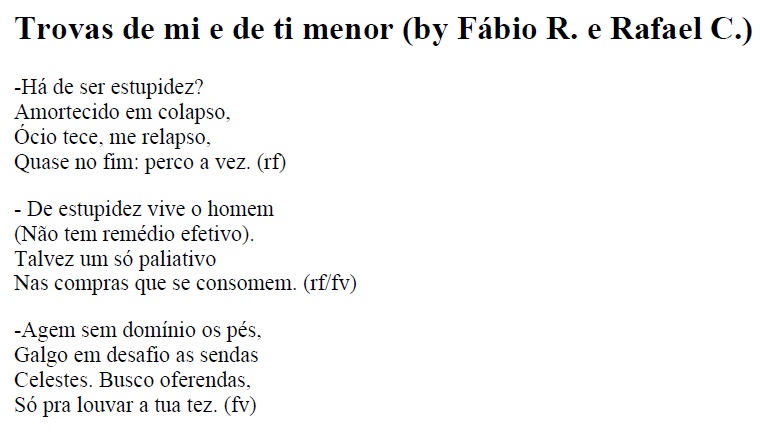 Trovas de mi e de ti menor (by Fábio R. e Rafael C.)

-Há de ser estupidez?
Amortecido em colapso,
Ócio tece, me relapso,
Quase no fim: perco a vez. (rf)

- De estupidez vive o homem
(Não tem remédio efetivo).
Talvez um só paliativo
Nas compras que se consomem. (rf/fv)

-Agem sem domínio os pés,
Galgo em desafio as sendas
Celestes. Busco oferendas,
Só pra louvar a tua tez. (fv)